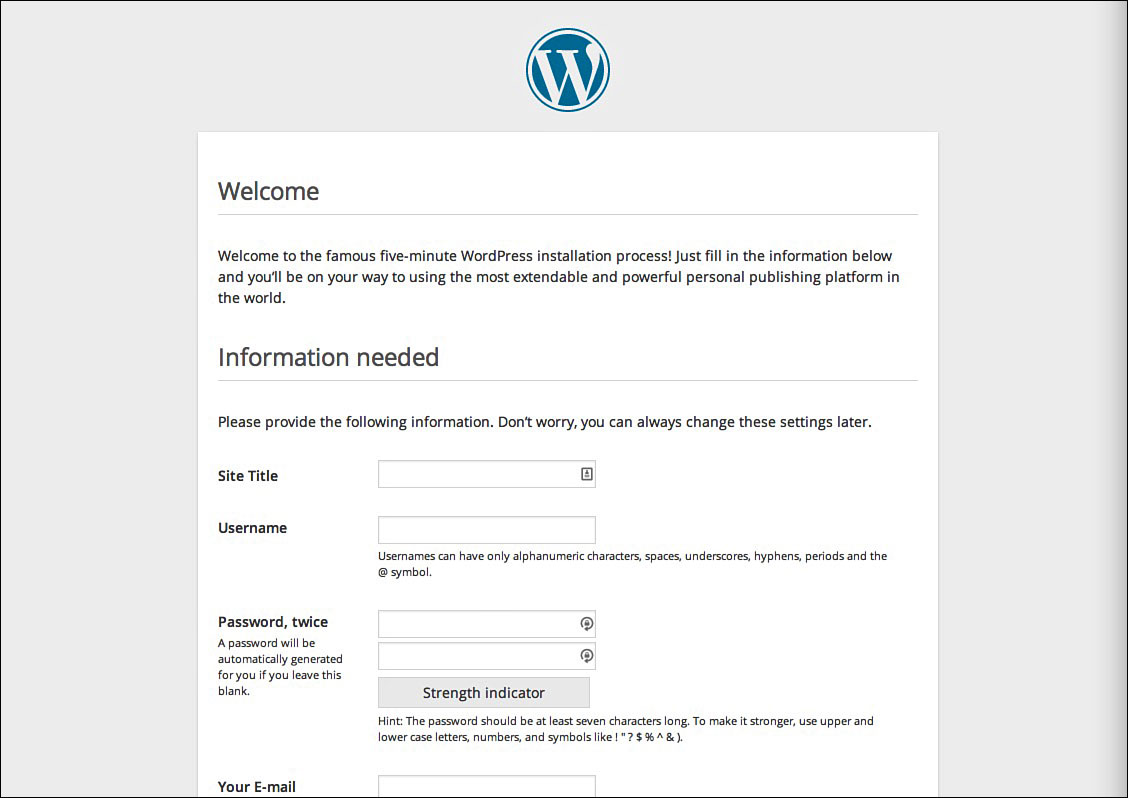 Welcome

Welcome to the famous five-minute WordPress installation process! Just fill in the information below and you'll be on your way to using the most extendable and powerful personal publishing platform in the world.

Information needed

Please provide the following information. Don't worry, you can always change these settings later.

Site Title

Username

Usernames can have only alphanumeric characters, spaces, underscores, hyphens, periods and the @ symbol.

Password, twice

A password will be automatically generated for you if you leave this blank.

Strength indicator

Hint: The password should be at least seven characters long. To make it stronger, use upper and lower case letters, numbers, and symbols like ! " ? $ % ^ & ).

Your E-mail